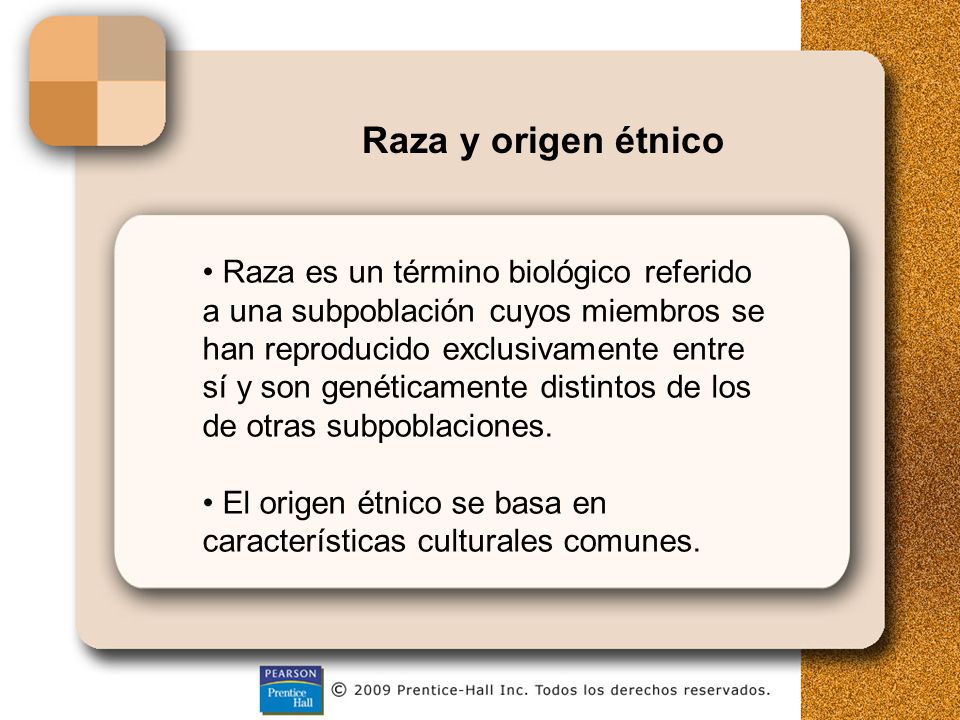 Raza y origen étnico

• Raza es un término biológico referido a una subpoblación cuyos miembros se han reproducido exclusivamente entre sí y son genéticamente distintos de los de otras subpoblaciones.

• El origen étnico se basa en características culturales comunes.

PEARSON
Prentice Hall

© 2009 Prentice-Hall Inc. Todos los derechos reservados.